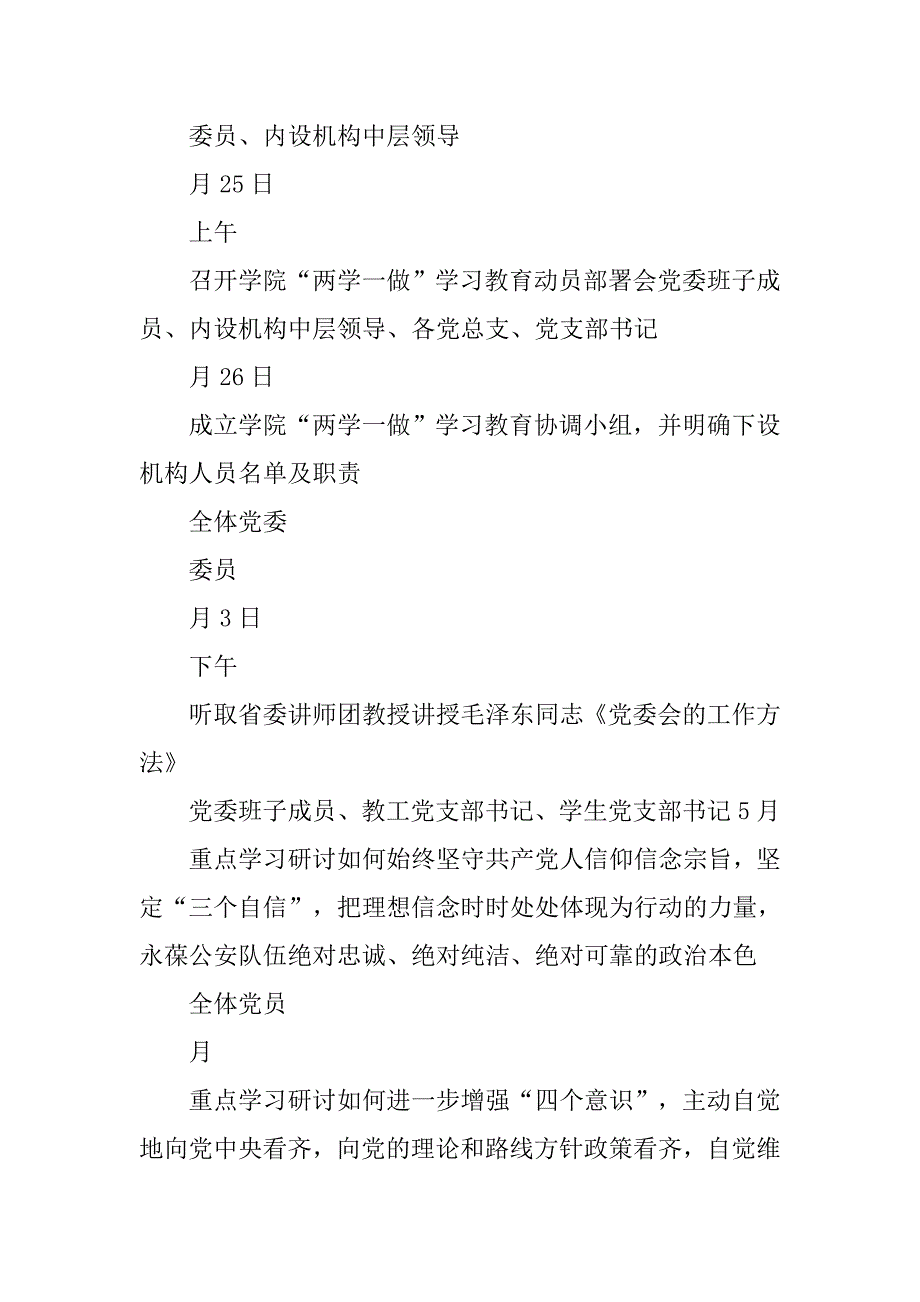 委员、内设机构中层领导

月 25 日

上午

召开学院“两学一做”学习教育动员部署会党委班子成员、内设机构中层领导、各党总支、党支部书记

月 26 日

成立学院“两学一做”学习教育协调小组，并明确下设机构人员名单及职责

全体党委

委员

月 3 日

下午

听取省委讲师团教授讲授毛泽东同志《党委会的工作方法》

党委班子成员、教工党支部书记、学生党支部书记 5 月

重点学习研讨如何始终坚守共产党人信仰信念宗旨，坚定“三个自信”，把理想信念时时处处体现为行动的力量，永葆公安队伍绝对忠诚、绝对纯洁、绝对可靠的政治本色

全体党员

月

重点学习研讨如何进一步增强“四个意识”，主动自觉地向党中央看齐，向党的理论和路线方针政策看齐，自觉维